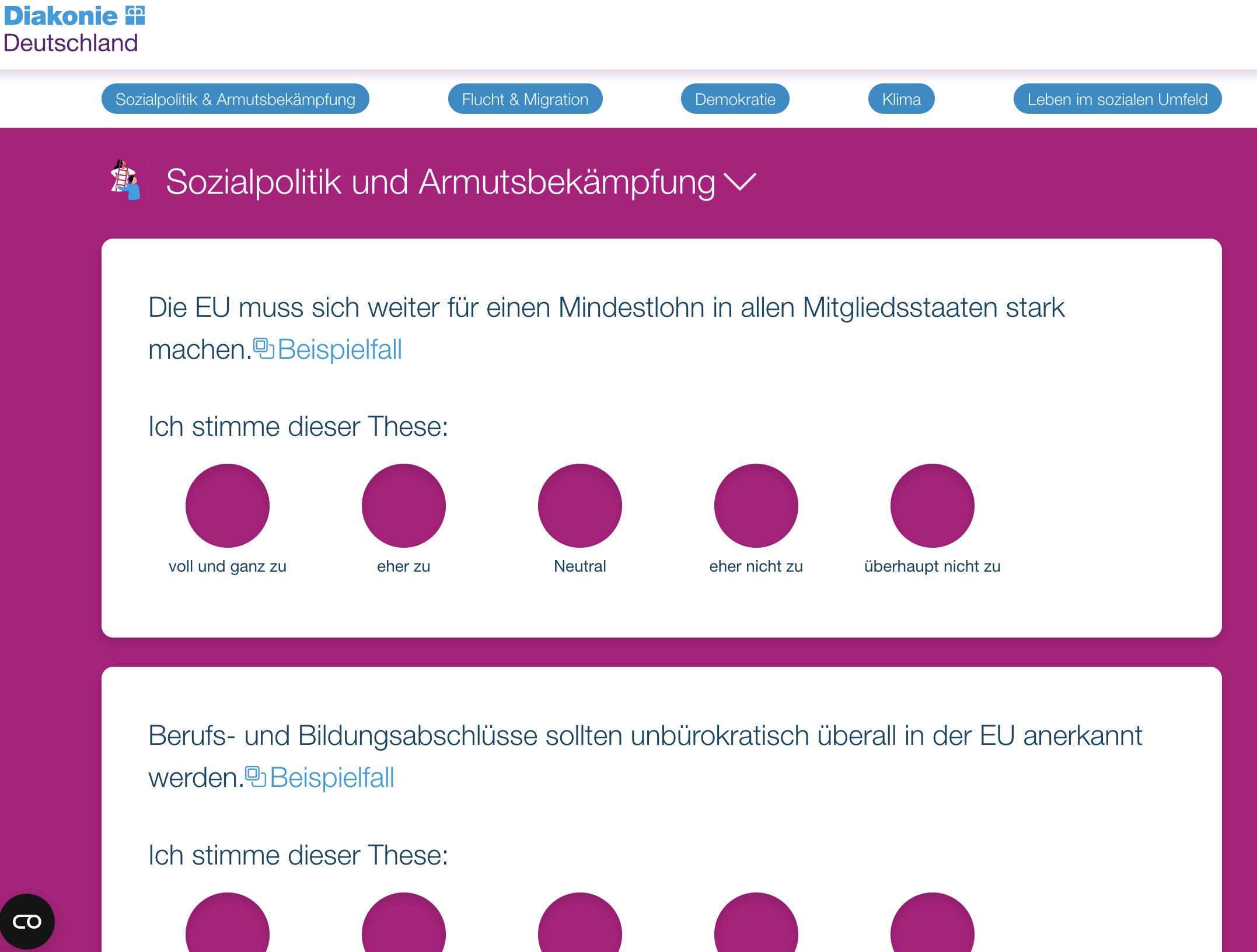 Diakonie
Deutschland

Sozialpolitik & Armutsbekämpfung
Flucht & Migration
Demokratie
Klima
Leben im sozialen Umfeld

Sozialpolitik und Armutsbekämpfung

Die EU muss sich weiter für einen Mindestlohn in allen Mitgliedsstaaten stark machen. Beispielfall

Ich stimme dieser These:

voll und ganz zu
eher zu
Neutral
eher nicht zu
überhaupt nicht zu

Berufs- und Bildungsabschlüsse sollten unbürokratisch überall in der EU anerkannt werden. Beispielfall

Ich stimme dieser These: